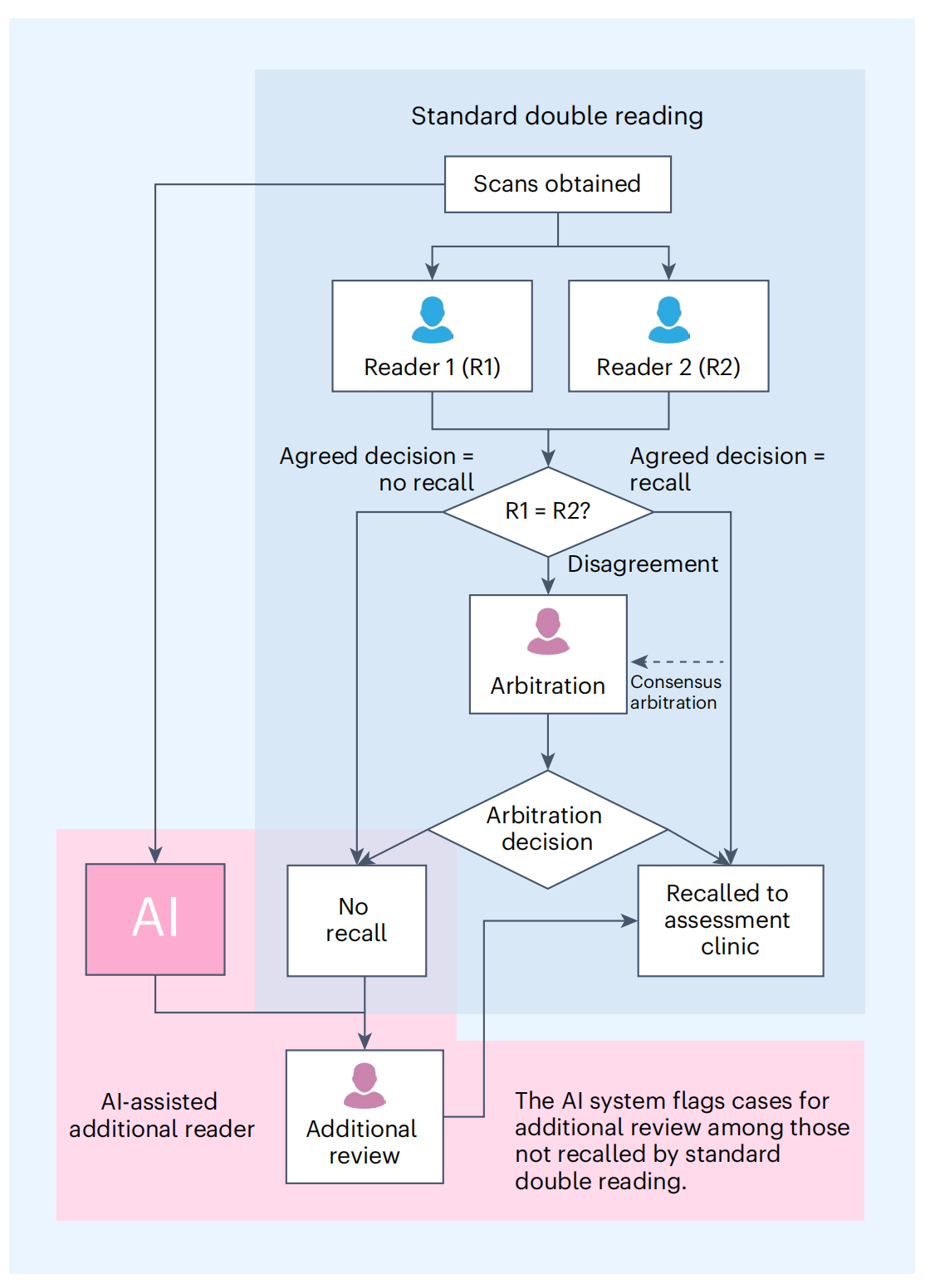 Standard double reading

Scans obtained

Reader 1 (R1)

Reader 2 (R2)

Agreed decision = no recall

Agreed decision = recall

R1 = R2?

Disagreement

Arbitration

Consensus arbitration

Arbitration decision

AI

No recall

Recalled to assessment clinic

AI-assisted additional reader

Additional review

The AI system flags cases for additional review among those not recalled by standard double reading.